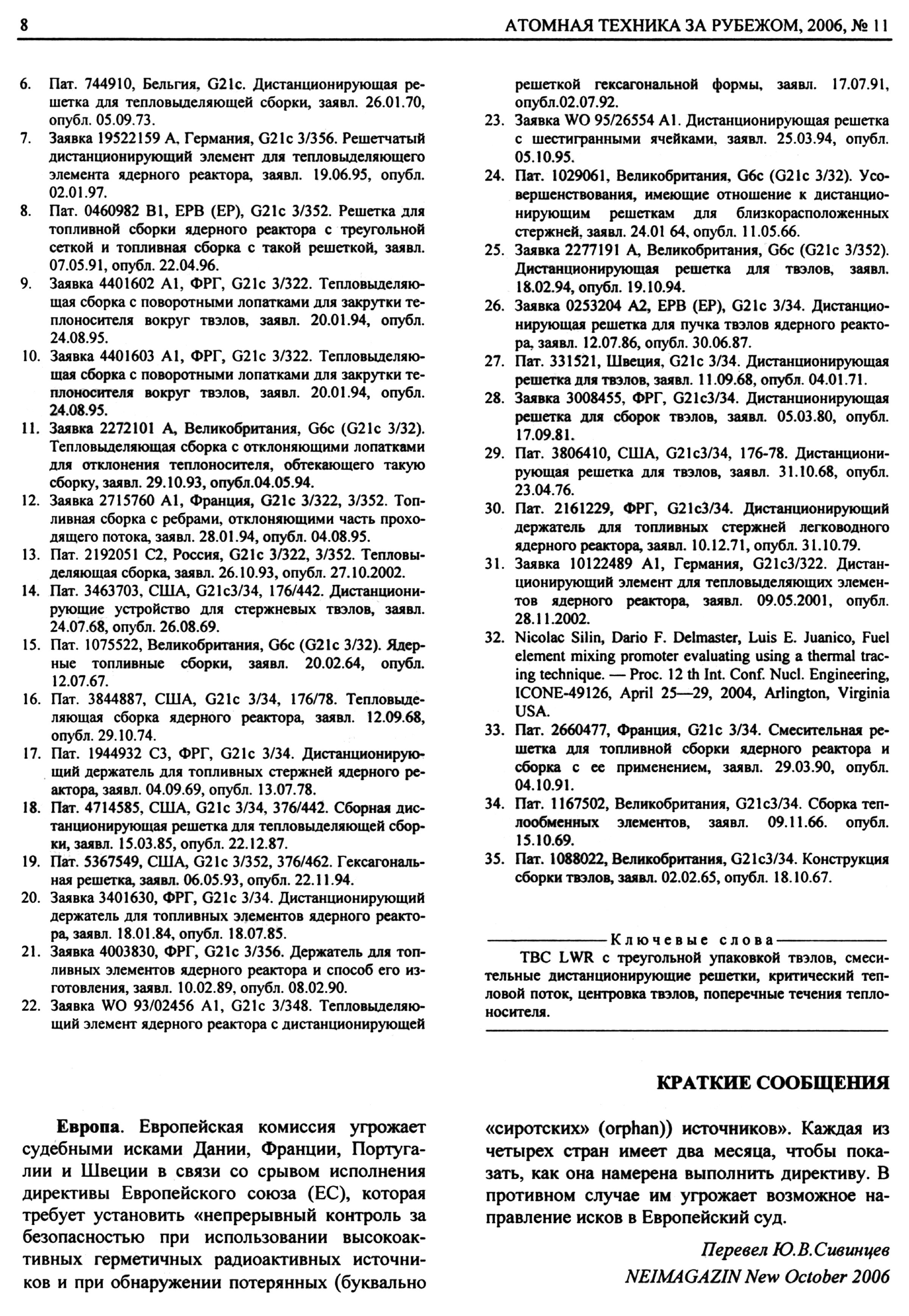 8 АТОМНАЯ ТЕХНИКА ЗА РУБЕЖОМ, 2006, № 11

6. Пат. 744910, Бельгия, G21c. Дистанционирующая решетка для тепловыделяющей сборки, заявл. 26.01.70, опубл. 05.09.73.
7. Заявка 19522159 А, Германия, G21c 3/356. Решетчатый дистанционирующий элемент для тепловыделяющего элемента ядерного реактора, заявл. 19.06.95, опубл. 02.01.97.
8. Пат. 0460982 В1, ЕРВ (ЕР), G21c 3/352. Решетка для топливной сборки ядерного реактора с треугольной сеткой и топливная сборка с такой решеткой, заявл. 07.05.91, опубл. 22.04.96.
9. Заявка 4401602 А1, ФРГ, G21c 3/322. Тепловыделяющая сборка с поворотными лопатками для закрутки теплоносителя вокруг твэлов, заявл. 20.01.94, опубл. 24.08.95.
10. Заявка 4401603 А1, ФРГ, G21c 3/322. Тепловыделяющая сборка с поворотными лопатками для закрутки теплоносителя вокруг твэлов, заявл. 20.01.94, опубл. 24.08.95.
11. Заявка 2272101 А, Великобритания, G6c (G21c 3/32). Тепловыделяющая сборка с отклоняющими лопатками для отклонения теплоносителя, обтекающего такую сборку, заявл. 29.10.93, опубл.04.05.94.
12. Заявка 2715760 А1, Франция, G21c 3/322, 3/352. Топливная сборка с ребрами, отклоняющими часть проходящего потока, заявл. 28.01.94, опубл. 04.08.95.
13. Пат. 2192051 С2, Россия, G21c 3/322, 3/352. Тепловыделяющая сборка, заявл. 26.10.93, опубл. 27.10.2002.
14. Пат. 3463703, США, G21c3/34, 176/442. Дистанционирующие устройство для стержневых твэлов, заявл. 24.07.68, опубл. 26.08.69.
15. Пат. 1075522, Великобритания, G6c (G21c 3/32). Ядерные топливные сборки, заявл. 20.02.64, опубл. 12.07.67.
16. Пат. 3844887, США, G21c 3/34, 176/78. Тепловыделяющая сборка ядерного реактора, заявл. 12.09.68, опубл. 29.10.74.
17. Пат. 1944932 С3, ФРГ, G21c 3/34. Дистанционирующий держатель для топливных стержней ядерного реактора, заявл. 04.09.69, опубл. 13.07.78.
18. Пат. 4714585, США, G21c 3/34, 376/442. Сборная дистанционирующая решетка для тепловыделяющей сборки, заявл. 15.03.85, опубл. 22.12.87.
19. Пат. 5367549, США, G21c 3/352, 376/462. Гексагональная решетка, заявл. 06.05.93, опубл. 22.11.94.
20. Заявка 3401630, ФРГ, G21c 3/34. Дистанционирующий держатель для топливных элементов ядерного реактора, заявл. 18.01.84, опубл. 18.07.85.
21. Заявка 4003830, ФРГ, G21c 3/356. Держатель для топливных элементов ядерного реактора и способ его изготовления, заявл. 10.02.89, опубл. 08.02.90.
22. Заявка WO 93/02456 А1, G21c 3/348. Тепловыделяющий элемент ядерного реактора с дистанционирующей решеткой гексагональной формы, заявл. 17.07.91, опубл.02.07.92.
23. Заявка WO 95/26554 А1. Дистанционирующая решетка с шестигранными ячейками, заявл. 25.03.94, опубл. 05.10.95.
24. Пат. 1029061, Великобритания, G6c (G21c 3/32). Усовершенствования, имеющие отношение к дистанционирующим решеткам для близкорасположенных стержней, заявл. 24.01 64, опубл. 11.05.66.
25. Заявка 2277191 А, Великобритания, G6c (G21c 3/352). Дистанционирующая решетка для твэлов, заявл. 18.02.94, опубл. 19.10.94.
26. Заявка 0253204 А2, ЕРВ (ЕР), G21c 3/34. Дистанционирующая решетка для пучка твэлов ядерного реактора, заявл. 12.07.86, опубл. 30.06.87.
27. Пат. 331521, Швеция, G21c 3/34. Дистанционирующая решетка для твэлов, заявл. 11.09.68, опубл. 04.01.71.
28. Заявка 3008455, ФРГ, G21c3/34. Дистанционирующая решетка для сборок твэлов, заявл. 05.03.80, опубл. 17.09.81.
29. Пат. 3806410, США, G21c3/34, 176-78. Дистанционирующая решетка для твэлов, заявл. 31.10.68, опубл. 23.04.76.
30. Пат. 2161229, ФРГ, G21c3/34. Дистанционирующий держатель для топливных стержней легководного ядерного реактора, заявл. 10.12.71, опубл. 31.10.79.
31. Заявка 10122489 А1, Германия, G21c3/322. Дистанционирующий элемент для тепловыделяющих элементов ядерного реактора, заявл. 09.05.2001, опубл. 28.11.2002.
32. Nicolac Silin, Dario F. Delmaster, Luis E. Juanico, Fuel element mixing promoter evaluating using a thermal tracing technique. — Proc. 12 th Int. Conf. Nucl. Engineering, ICONE-49126, April 25—29, 2004, Arlington, Virginia USA.
33. Пат. 2660477, Франция, G21c 3/34. Смесительная решетка для топливной сборки ядерного реактора и сборка с ее применением, заявл. 29.03.90, опубл. 04.10.91.
34. Пат. 1167502, Великобритания, G21c3/34. Сборка теплообменных элементов, заявл. 09.11.66. опубл. 15.10.69.
35. Пат. 1088022, Великобритания, G21c3/34. Конструкция сборки твэлов, заявл. 02.02.65, опубл. 18.10.67.

Ключевые слова
ТВС LWR с треугольной упаковкой твэлов, смесительные дистанционирующие решетки, критический тепловой поток, центровка твэлов, поперечные течения теплоносителя.

КРАТКИЕ СООБЩЕНИЯ

Европа. Европейская комиссия угрожает судебными исками Дании, Франции, Португалии и Швеции в связи со срывом исполнения директивы Европейского союза (ЕС), которая требует установить «непрерывный контроль за безопасностью при использовании высокоактивных герметичных радиоактивных источников и при обнаружении потерянных (буквально «сиротских» (orphan)) источников». Каждая из четырех стран имеет два месяца, чтобы показать, как она намерена выполнить директиву. В противном случае им угрожает возможное направление исков в Европейский суд.

Перевел Ю.В.Сивинцев
NEIMAGAZIN New October 2006